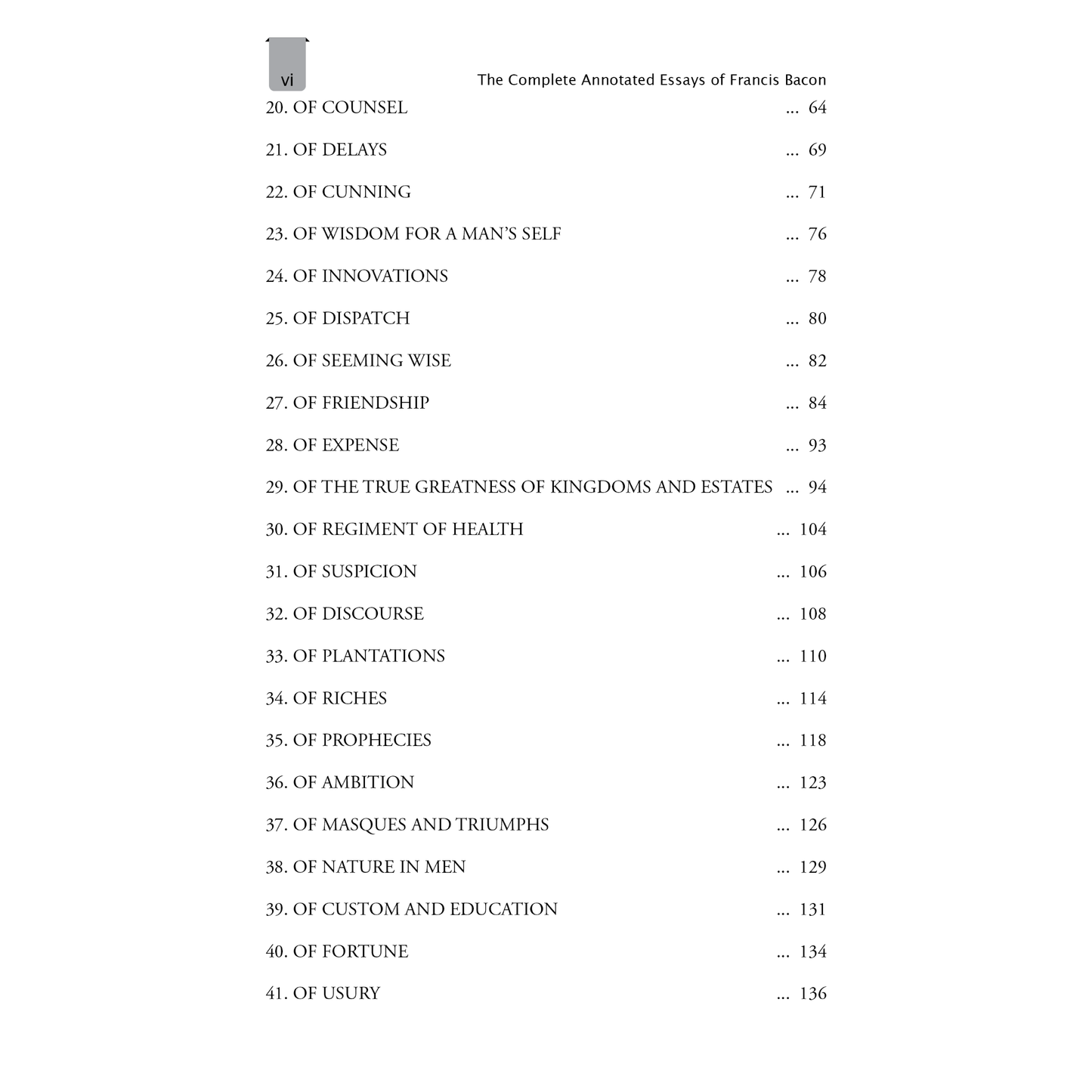 vi

The Complete Annotated Essays of Francis Bacon

20. OF COUNSEL ... 64

21. OF DELAYS ... 69

22. OF CUNNING ... 71

23. OF WISDOM FOR A MAN'S SELF ... 76

24. OF INNOVATIONS ... 78

25. OF DISPATCH ... 80

26. OF SEEMING WISE ... 82

27. OF FRIENDSHIP ... 84

28. OF EXPENSE ... 93

29. OF THE TRUE GREATNESS OF KINGDOMS AND ESTATES ... 94

30. OF REGIMENT OF HEALTH ... 104

31. OF SUSPICION ... 106

32. OF DISCOURSE ... 108

33. OF PLANTATIONS ... 110

34. OF RICHES ... 114

35. OF PROPHECIES ... 118

36. OF AMBITION ... 123

37. OF MASQUES AND TRIUMPHS ... 126

38. OF NATURE IN MEN ... 129

39. OF CUSTOM AND EDUCATION ... 131

40. OF FORTUNE ... 134

41. OF USURY ... 136